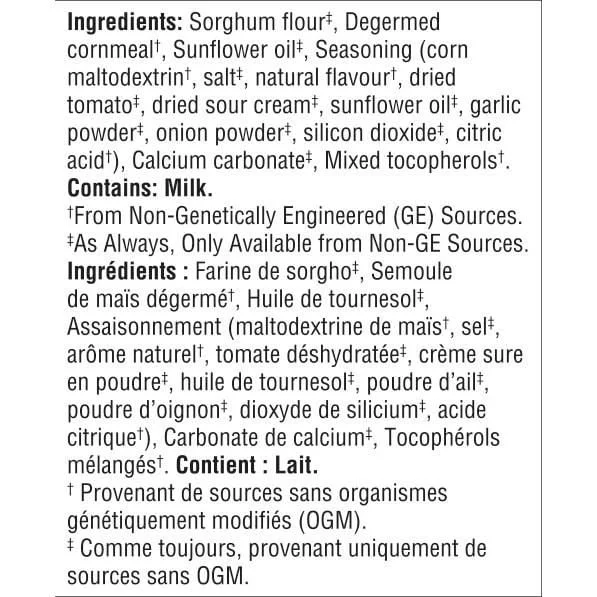 Ingredients: Sorghum flour‡, Degermed cornmeal†, Sunflower oil‡, Seasoning (corn maltodextrin†, salt‡, natural flavour†, dried tomato‡, dried sour cream‡, sunflower oil‡, garlic powder‡, onion powder‡, silicon dioxide‡, citric acid†), Calcium carbonate‡, Mixed tocopherols†.
Contains: Milk.
†From Non-Genetically Engineered (GE) Sources.
‡As Always, Only Available from Non-GE Sources.
Ingrédients : Farine de sorgho‡, Semoule de maïs dégermé†, Huile de tournesol‡, Assaisonnement (maltodextrine de maïs†, sel‡, arôme naturel†, tomate déshydratée‡, crème sure en poudre‡, huile de tournesol‡, poudre d'ail‡, poudre d'oignon‡, dioxyde de silicium‡, acide citrique†), Carbonate de calcium‡, Tocophérols mélangés†. Contient : Lait.
† Provenant de sources sans organismes génétiquement modifiés (OGM).
‡ Comme toujours, provenant uniquement de sources sans OGM.